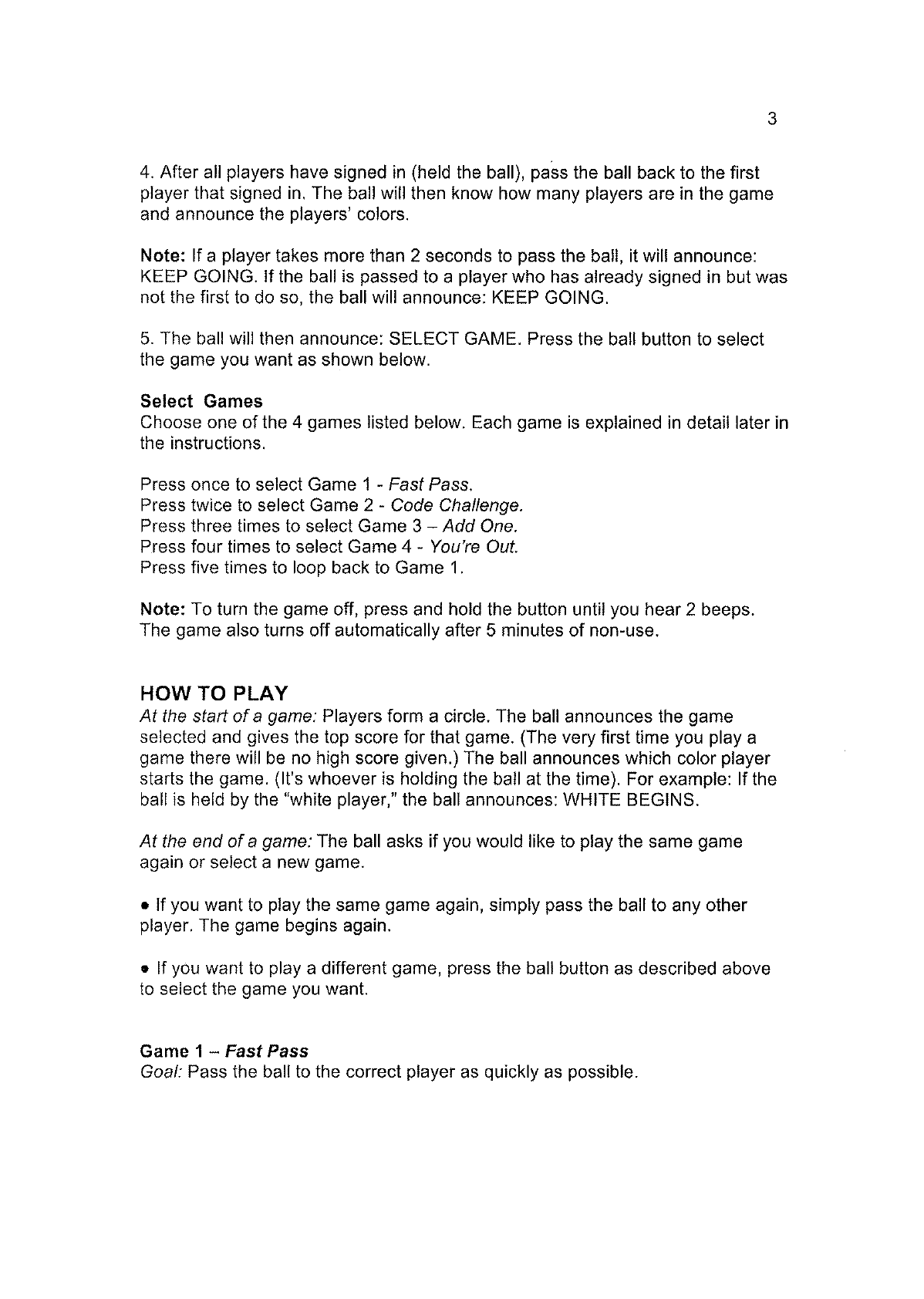 3

4. After all players have signed in (held the ball), pass the ball back to the first player that signed in. The ball will then know how many players are in the game and announce the players' colors.

Note: If a player takes more than 2 seconds to pass the ball, it will announce: KEEP GOING. If the ball is passed to a player who has already signed in but was not the first to do so, the ball will announce: KEEP GOING.

5. The ball will then announce: SELECT GAME. Press the ball button to select the game you want as shown below.

Select Games
Choose one of the 4 games listed below. Each game is explained in detail later in the instructions.

Press once to select Game 1 - Fast Pass.
Press twice to select Game 2 - Code Challenge.
Press three times to select Game 3 – Add One.
Press four times to select Game 4 - You're Out.
Press five times to loop back to Game 1.

Note: To turn the game off, press and hold the button until you hear 2 beeps. The game also turns off automatically after 5 minutes of non-use.

HOW TO PLAY
At the start of a game: Players form a circle. The ball announces the game selected and gives the top score for that game. (The very first time you play a game there will be no high score given.) The ball announces which color player starts the game. (It's whoever is holding the ball at the time). For example: If the ball is held by the "white player," the ball announces: WHITE BEGINS.

At the end of a game: The ball asks if you would like to play the same game again or select a new game.

• If you want to play the same game again, simply pass the ball to any other player. The game begins again.

• If you want to play a different game, press the ball button as described above to select the game you want.

Game 1 – Fast Pass
Goal: Pass the ball to the correct player as quickly as possible.